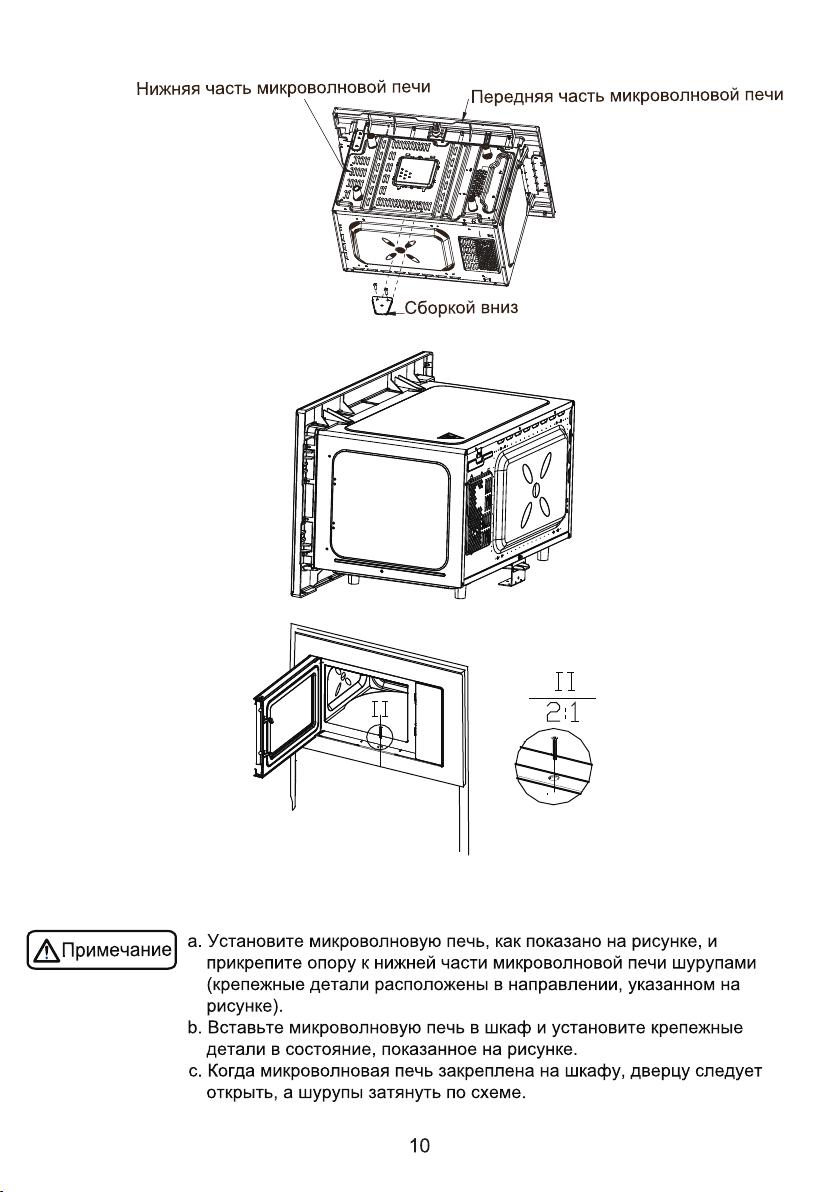 Нижняя часть микроволновой печи

Передняя часть микроволновой печи

Сборкой вниз

II

II

2:1

Примечание

a. Установите микроволновую печь, как показано на рисунке, и прикрепите опору к нижней части микроволновой печи шурупами (крепежные детали расположены в направлении, указанном на рисунке).

b. Вставьте микроволновую печь в шкаф и установите крепежные детали в состояние, показанное на рисунке.

c. Когда микроволновая печь закреплена на шкафу, дверцу следует открыть, а шурупы затянуть по схеме.

10